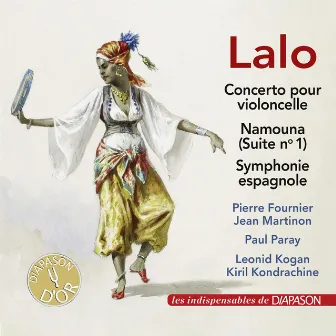 Lalo

Concerto pour violoncelle

Namouna (Suite n° 1)

Symphonie espagnole

Pierre Fournier
Jean Martinon

Paul Paray

Leonid Kogan
Kiril Kondrachine

DIAPASON D'OR

les indispensables de DIAPASON